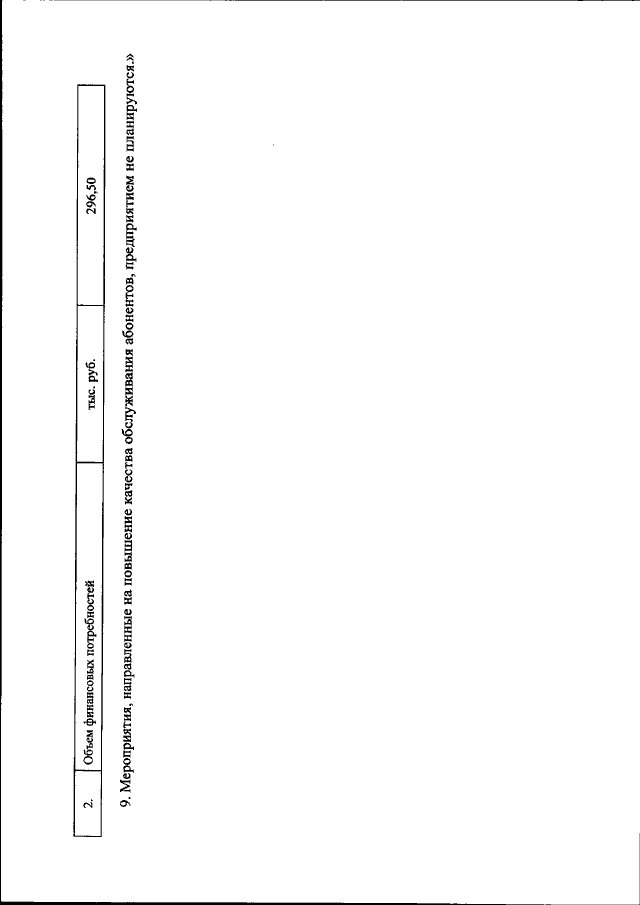 | 2. | Объем финансовых потребностей | тыс. руб. | 296,50 |
|---|---|---|---|

9. Мероприятия, направленные на повышение качества обслуживания абонентов, предприятием не планируются.»